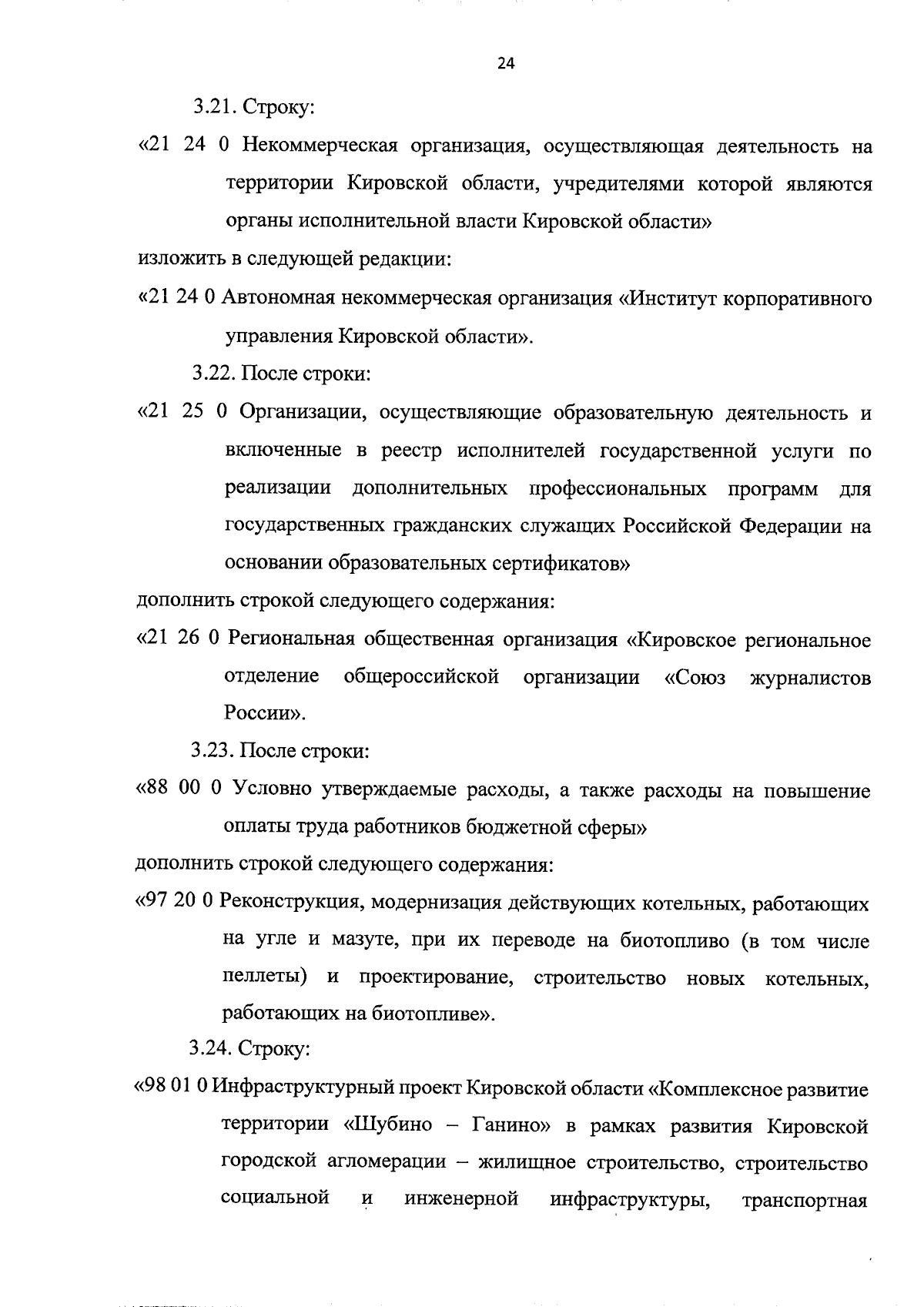 24

3.21. Строку:

«21 24 0 Некоммерческая организация, осуществляющая деятельность на территории Кировской области, учредителями которой являются органы исполнительной власти Кировской области»

изложить в следующей редакции:

«21 24 0 Автономная некоммерческая организация «Институт корпоративного управления Кировской области».

3.22. После строки:

«21 25 0 Организации, осуществляющие образовательную деятельность и включенные в реестр исполнителей государственной услуги по реализации дополнительных профессиональных программ для государственных гражданских служащих Российской Федерации на основании образовательных сертификатов»

дополнить строкой следующего содержания:

«21 26 0 Региональная общественная организация «Кировское региональное отделение общероссийской организации «Союз журналистов России».

3.23. После строки:

«88 00 0 Условно утверждаемые расходы, а также расходы на повышение оплаты труда работников бюджетной сферы»

дополнить строкой следующего содержания:

«97 20 0 Реконструкция, модернизация действующих котельных, работающих на угле и мазуте, при их переводе на биотопливо (в том числе пеллеты) и проектирование, строительство новых котельных, работающих на биотопливе».

3.24. Строку:

«98 01 0 Инфраструктурный проект Кировской области «Комплексное развитие территории «Шубино – Ганино» в рамках развития Кировской городской агломерации – жилищное строительство, строительство социальной и инженерной инфраструктуры, транспортная